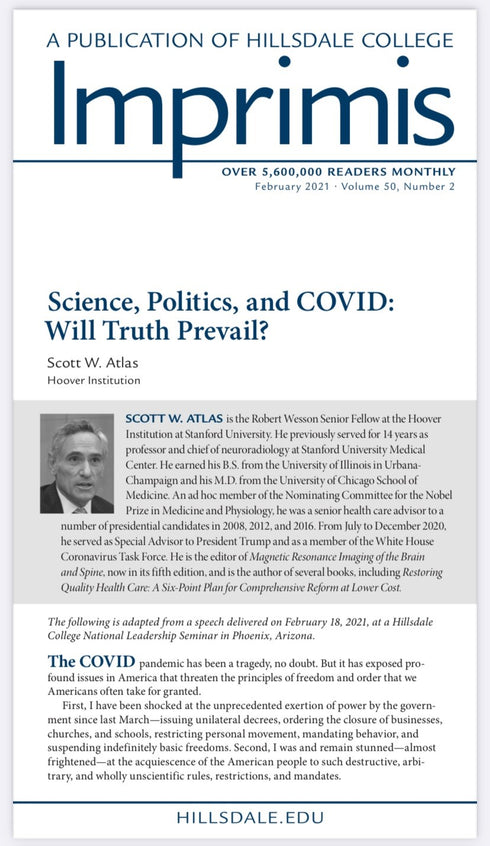 A PUBLICATION OF HILLSDALE COLLEGE

Imprimis

OVER 5,600,000 READERS MONTHLY
February 2021 · Volume 50, Number 2

Science, Politics, and COVID: Will Truth Prevail?

Scott W. Atlas
Hoover Institution

SCOTT W. ATLAS is the Robert Wesson Senior Fellow at the Hoover Institution at Stanford University. He previously served for 14 years as professor and chief of neuroradiology at Stanford University Medical Center. He earned his B.S. from the University of Illinois in Urbana-Champaign and his M.D. from the University of Chicago School of Medicine. An ad hoc member of the Nominating Committee for the Nobel Prize in Medicine and Physiology, he was a senior health care advisor to a number of presidential candidates in 2008, 2012, and 2016. From July to December 2020, he served as Special Advisor to President Trump and as a member of the White House Coronavirus Task Force. He is the editor of Magnetic Resonance Imaging of the Brain and Spine, now in its fifth edition, and is the author of several books, including Restoring Quality Health Care: A Six-Point Plan for Comprehensive Reform at Lower Cost.

The following is adapted from a speech delivered on February 18, 2021, at a Hillsdale College National Leadership Seminar in Phoenix, Arizona.

The COVID pandemic has been a tragedy, no doubt. But it has exposed profound issues in America that threaten the principles of freedom and order that we Americans often take for granted.

First, I have been shocked at the unprecedented exertion of power by the government since last March—issuing unilateral decrees, ordering the closure of businesses, churches, and schools, restricting personal movement, mandating behavior, and suspending indefinitely basic freedoms. Second, I was and remain stunned—almost frightened—at the acquiescence of the American people to such destructive, arbitrary, and wholly unscientific rules, restrictions, and mandates.

HILLSDALE.EDU